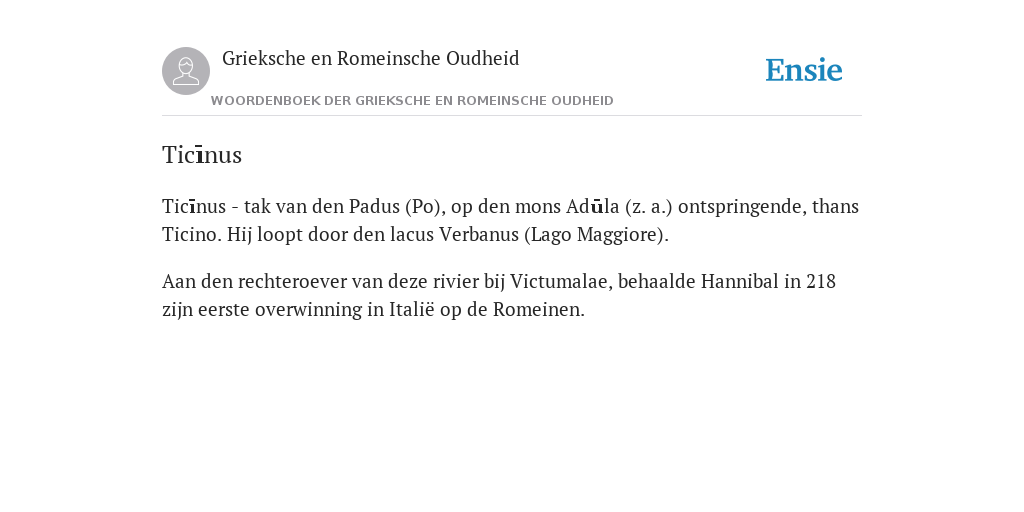 Grieksche en Romeinsche Oudheid

Ensie

WOORDENBOEK DER GRIEKSCHE EN ROMEINSCHE OUDHEID

Ticīnus

Ticīnus - tak van den Padus (Po), op den mons Adūla (z. a.) ontspringende, thans Ticino. Hij loopt door den lacus Verbanus (Lago Maggiore).

Aan den rechteroever van deze rivier bij Victumalae, behaalde Hannibal in 218 zijn eerste overwinning in Italië op de Romeinen.